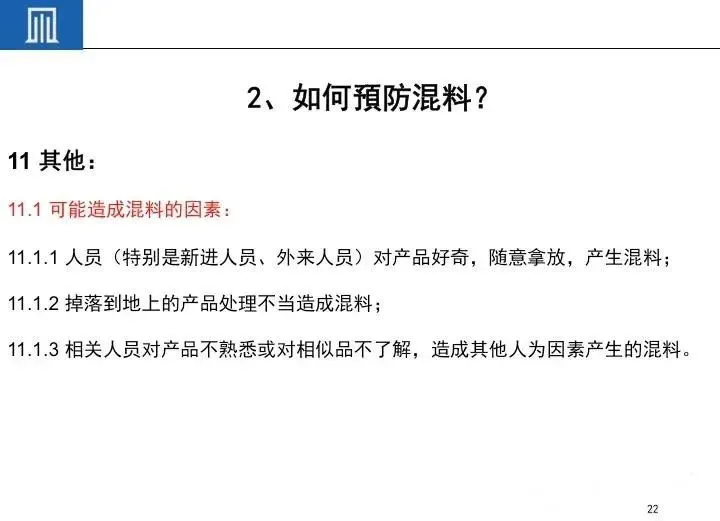 2、如何預防混料？

11 其他：

11.1 可能造成混料的因素：

11.1.1 人员（特别是新进人员、外来人员）对产品好奇，随意拿放，产生混料；

11.1.2 掉落到地上的产品处理不当造成混料；

11.1.3 相关人员对产品不熟悉或对相似品不了解，造成其他人为因素产生的混料。

22